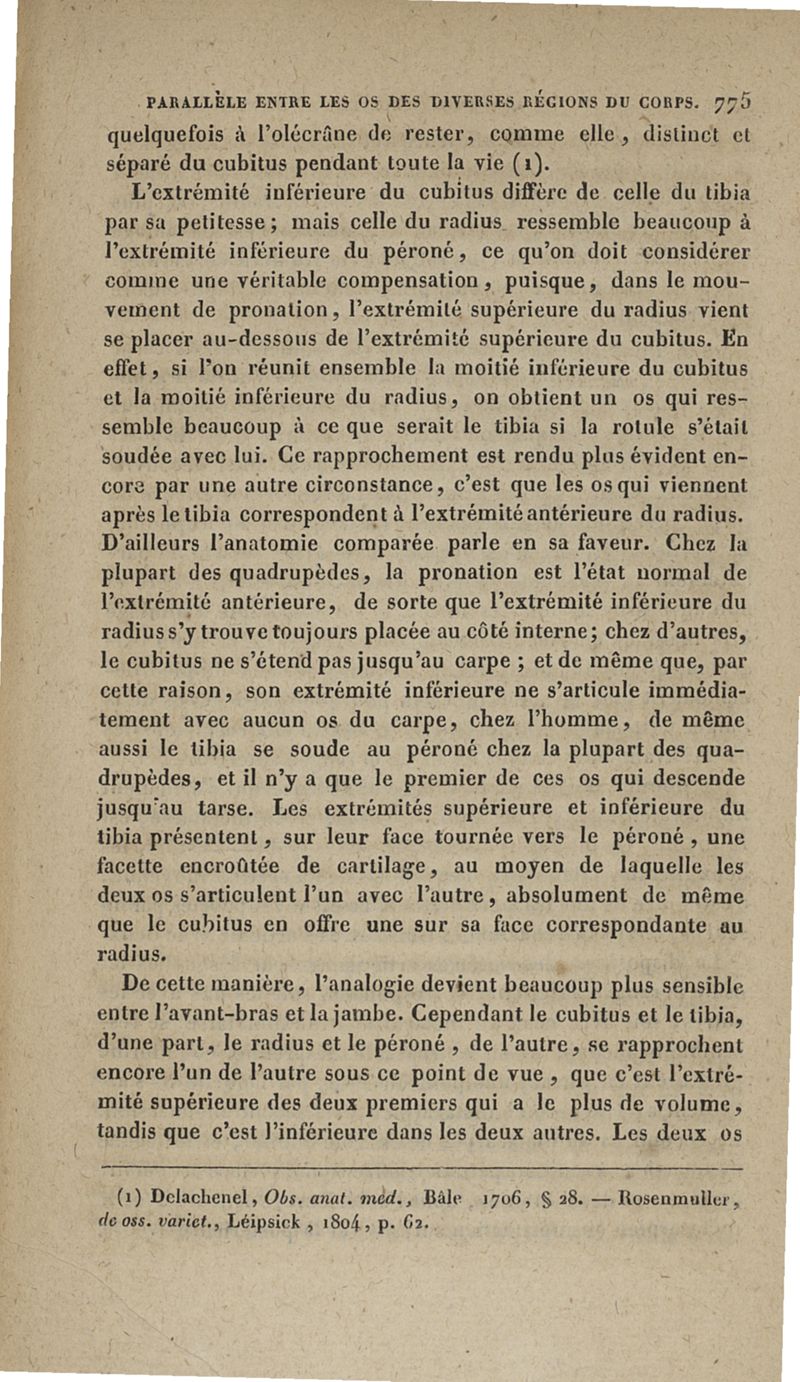 PARALLÈLE ENTRE LES OS DES DIVERSES RÉGIONS DU CORPS. 775

quelquefois à l'olécrâne de rester, comme elle, distinct et séparé du cubitus pendant toute la vie (1).

L'extrémité inférieure du cubitus diffère de celle du tibia par sa petitesse; mais celle du radius ressemble beaucoup à l'extrémité inférieure du péroné, ce qu'on doit considérer comme une véritable compensation, puisque, dans le mouvement de pronation, l'extrémité supérieure du radius vient se placer au-dessous de l'extrémité supérieure du cubitus. En effet, si l'on réunit ensemble la moitié inférieure du cubitus et la moitié inférieure du radius, on obtient un os qui ressemble beaucoup à ce que serait le tibia si la rotule s'était soudée avec lui. Ce rapprochement est rendu plus évident encore par une autre circonstance, c'est que les os qui viennent après le tibia correspondent à l'extrémité antérieure du radius. D'ailleurs l'anatomie comparée parle en sa faveur. Chez la plupart des quadrupèdes, la pronation est l'état normal de l'extrémité antérieure, de sorte que l'extrémité inférieure du radius s'y trouve toujours placée au côté interne; chez d'autres, le cubitus ne s'étend pas jusqu'au carpe ; et de même que, par cette raison, son extrémité inférieure ne s'articule immédiatement avec aucun os du carpe, chez l'homme, de même aussi le tibia se soude au péroné chez la plupart des quadrupèdes, et il n'y a que le premier de ces os qui descende jusqu'au tarse. Les extrémités supérieure et inférieure du tibia présentent, sur leur face tournée vers le péroné, une facette encroûtée de cartilage, au moyen de laquelle les deux os s'articulent l'un avec l'autre, absolument de même que le cubitus en offre une sur sa face correspondante au radius.

De cette manière, l'analogie devient beaucoup plus sensible entre l'avant-bras et la jambe. Cependant le cubitus et le tibia, d'une part, le radius et le péroné, de l'autre, se rapprochent encore l'un de l'autre sous ce point de vue, que c'est l'extrémité supérieure des deux premiers qui a le plus de volume, tandis que c'est l'inférieure dans les deux autres. Les deux os

(1) Delachenel, Obs. anat. méd., Bâle 1706, § 28. — Rosenmuller, de oss. variet., Léipsick, 1804, p. 62.